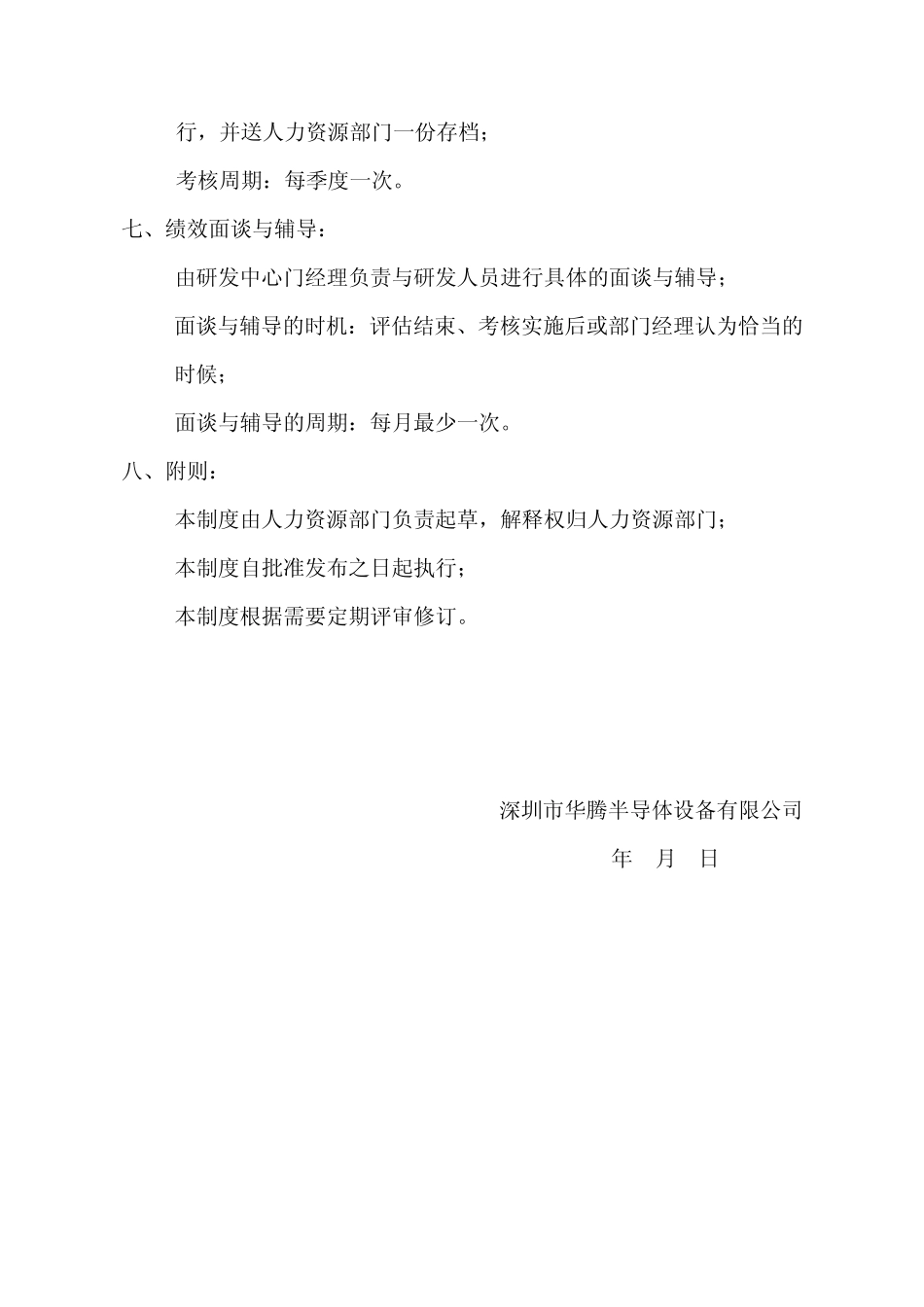 行，并送人力资源部门一份存档；

考核周期：每季度一次。

七、绩效面谈与辅导：

由研发中心门经理负责与研发人员进行具体的面谈与辅导；

面谈与辅导的时机：评估结束、考核实施后或部门经理认为恰当的时候；

面谈与辅导的周期：每月最少一次。

八、附则：

本制度由人力资源部门负责起草，解释权归人力资源部门；

本制度自批准发布之日起执行；

本制度根据需要定期评审修订。

深圳市华腾半导体设备有限公司

年 月 日